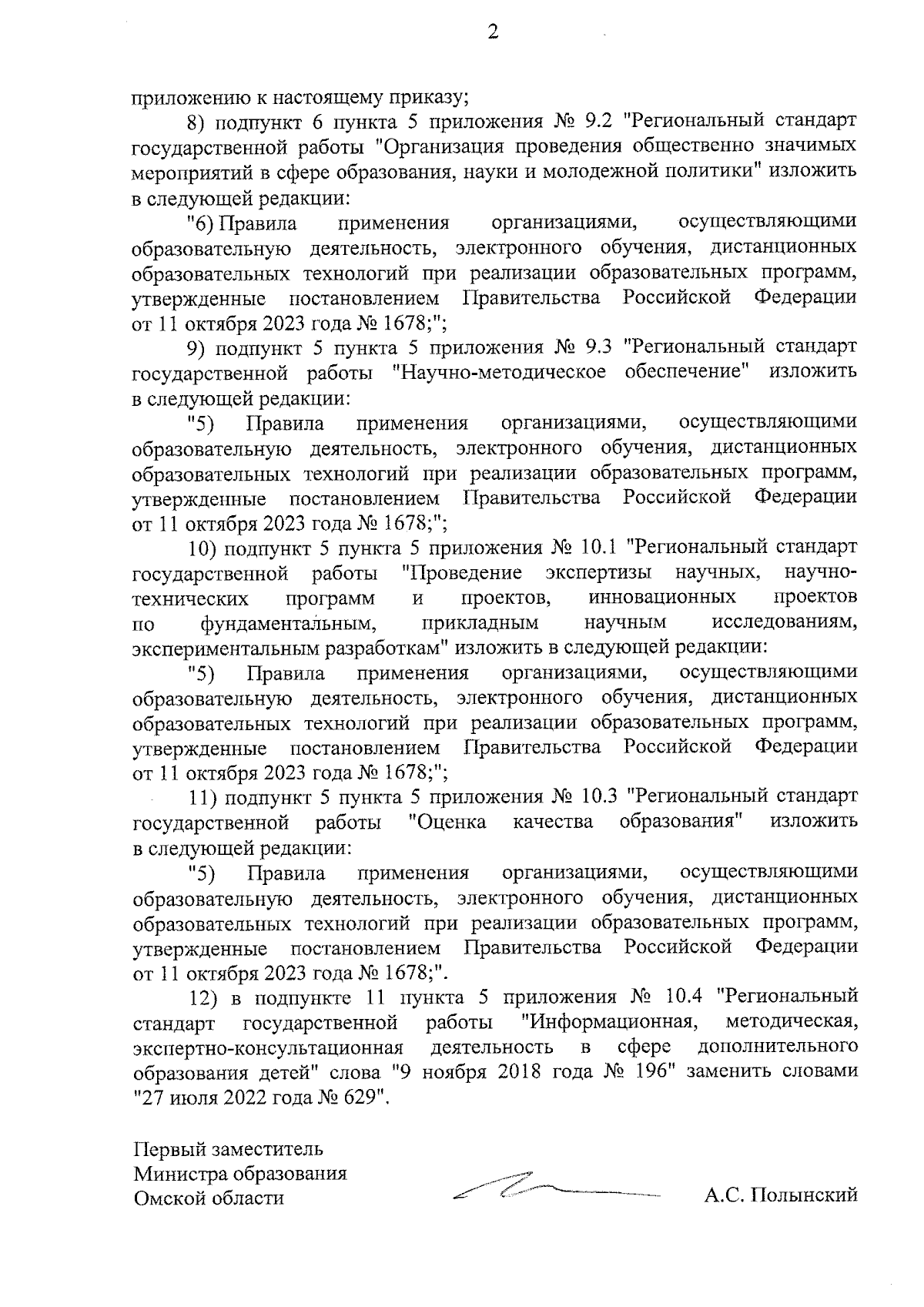 2

приложению к настоящему приказу;

8) подпункт 6 пункта 5 приложения № 9.2 "Региональный стандарт государственной работы "Организация проведения общественно значимых мероприятий в сфере образования, науки и молодежной политики" изложить в следующей редакции:

"6) Правила применения организациями, осуществляющими образовательную деятельность, электронного обучения, дистанционных образовательных технологий при реализации образовательных программ, утвержденные постановлением Правительства Российской Федерации от 11 октября 2023 года № 1678;";

9) подпункт 5 пункта 5 приложения № 9.3 "Региональный стандарт государственной работы "Научно-методическое обеспечение" изложить в следующей редакции:

"5) Правила применения организациями, осуществляющими образовательную деятельность, электронного обучения, дистанционных образовательных технологий при реализации образовательных программ, утвержденные постановлением Правительства Российской Федерации от 11 октября 2023 года № 1678;";

10) подпункт 5 пункта 5 приложения № 10.1 "Региональный стандарт государственной работы "Проведение экспертизы научных, научно-технических программ и проектов, инновационных проектов по фундаментальным, прикладным научным исследованиям, экспериментальным разработкам" изложить в следующей редакции:

"5) Правила применения организациями, осуществляющими образовательную деятельность, электронного обучения, дистанционных образовательных технологий при реализации образовательных программ, утвержденные постановлением Правительства Российской Федерации от 11 октября 2023 года № 1678;";

11) подпункт 5 пункта 5 приложения № 10.3 "Региональный стандарт государственной работы "Оценка качества образования" изложить в следующей редакции:

"5) Правила применения организациями, осуществляющими образовательную деятельность, электронного обучения, дистанционных образовательных технологий при реализации образовательных программ, утвержденные постановлением Правительства Российской Федерации от 11 октября 2023 года № 1678;".

12) в подпункте 11 пункта 5 приложения № 10.4 "Региональный стандарт государственной работы "Информационная, методическая, экспертно-консультационная деятельность в сфере дополнительного образования детей" слова "9 ноября 2018 года № 196" заменить словами "27 июля 2022 года № 629".

Первый заместитель
Министра образования
Омской области

А.С. Полынский